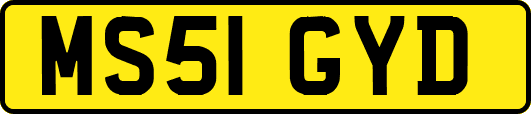 MS51 GYD